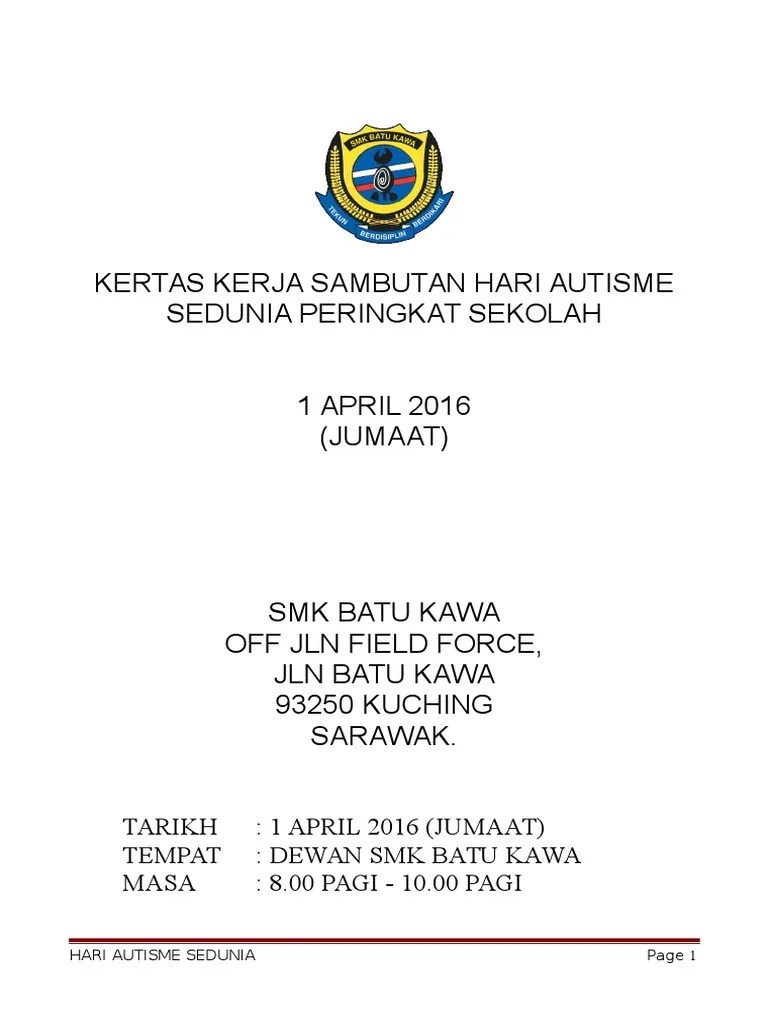 SMK BATU KAWA
TEKUN BERDISIPLIN BERDIKARI

KERTAS KERJA SAMBUTAN HARI AUTISME SEDUNIA PERINGKAT SEKOLAH

1 APRIL 2016
(JUMAAT)

SMK BATU KAWA
OFF JLN FIELD FORCE,
JLN BATU KAWA
93250 KUCHING
SARAWAK.

TARIKH : 1 APRIL 2016 (JUMAAT)
TEMPAT : DEWAN SMK BATU KAWA
MASA : 8.00 PAGI - 10.00 PAGI

HARI AUTISME SEDUNIA Page 1